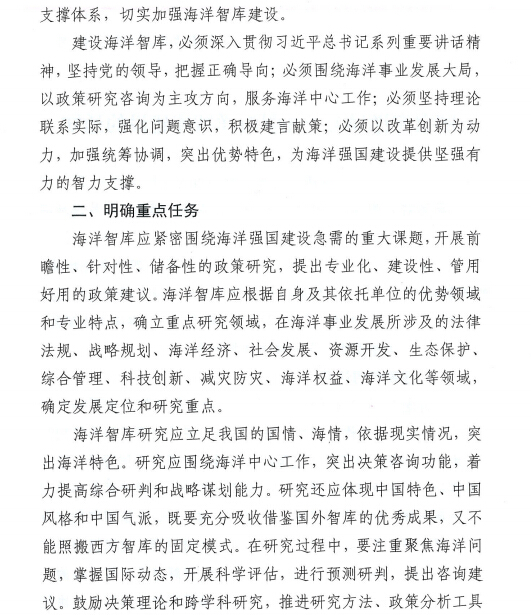 支撑体系，切实加强海洋智库建设。

建设海洋智库，必须深入贯彻习近平总书记系列重要讲话精神，坚持党的领导，把握正确导向；必须围绕海洋事业发展大局，以政策研究咨询为主攻方向，服务海洋中心工作；必须坚持理论联系实际，强化问题意识，积极建言献策；必须以改革创新为动力，加强统筹协调，突出优势特色，为海洋强国建设提供坚强有力的智力支撑。

二、明确重点任务

海洋智库应紧密围绕海洋强国建设急需的重大课题，开展前瞻性、针对性、储备性的政策研究，提出专业化、建设性、管用好用的政策建议。海洋智库应根据自身及其依托单位的优势领域和专业特点，确立重点研究领域，在海洋事业发展所涉及的法律法规、战略规划、海洋经济、社会发展、资源开发、生态保护、综合管理、科技创新、减灾防灾、海洋权益、海洋文化等领域，确定发展定位和研究重点。

海洋智库研究应立足我国的国情、海情，依据现实情况，突出海洋特色。研究应围绕海洋中心工作，突出决策咨询功能，着力提高综合研判和战略谋划能力。研究还应体现中国特色、中国风格和中国气派，既要充分吸收借鉴国外智库的优秀成果，又不能照搬西方智库的固定模式。在研究过程中，要注重聚焦海洋问题，掌握国际动态，开展科学评估，进行预测研判，提出咨询建议。鼓励决策理论和跨学科研究，推进研究方法、政策分析工具